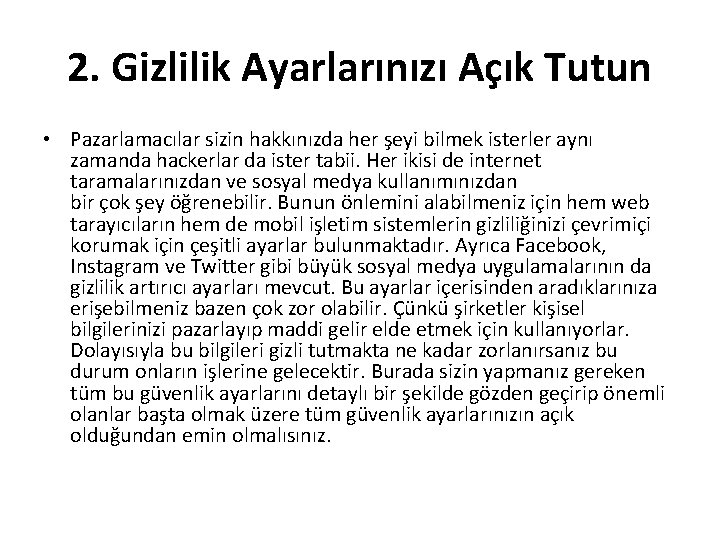 2. Gizlilik Ayarlarınızı Açık Tutun

• Pazarlamacılar sizin hakkınızda her şeyi bilmek isterler aynı zamanda hackerlar da ister tabii. Her ikisi de internet taramalarınızdan ve sosyal medya kullanımınızdan bir çok şey öğrenebilir. Bunun önlemini alabilmeniz için hem web tarayıcıların hem de mobil işletim sistemlerin gizliliğinizi çevrimiçi korumak için çeşitli ayarlar bulunmaktadır. Ayrıca Facebook, Instagram ve Twitter gibi büyük sosyal medya uygulamalarının da gizlilik artırıcı ayarları mevcut. Bu ayarlar içerisinden aradıklarınıza erişebilmeniz bazen çok zor olabilir. Çünkü şirketler kişisel bilgilerinizi pazarlayıp maddi gelir elde etmek için kullanıyorlar. Dolayısıyla bu bilgileri gizli tutmakta ne kadar zorlanırsanız bu durum onların işlerine gelecektir. Burada sizin yapmanız gereken tüm bu güvenlik ayarlarını detaylı bir şekilde gözden geçirip önemli olanlar başta olmak üzere tüm güvenlik ayarlarınızın açık olduğundan emin olmalısınız.